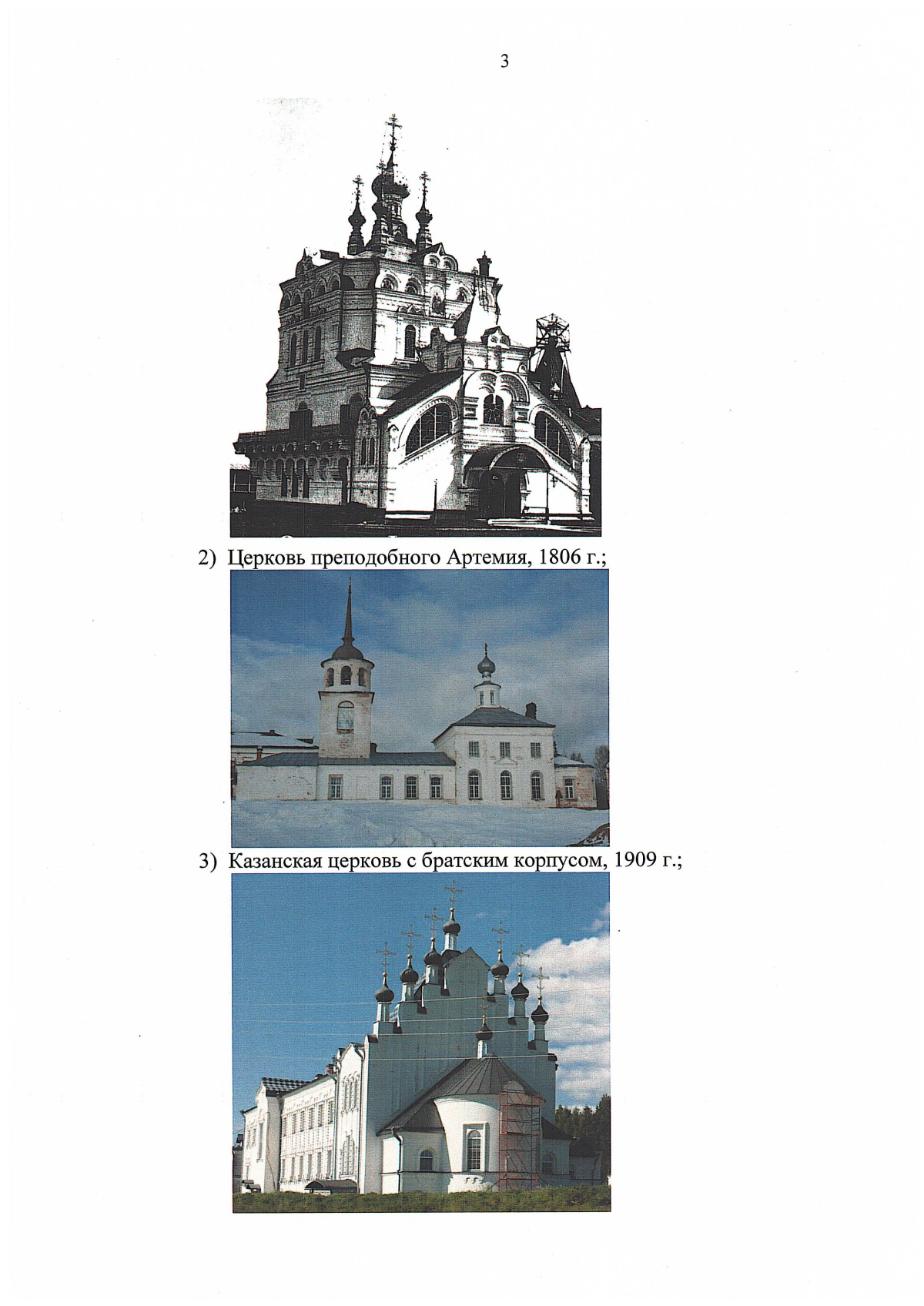 3

2) Церковь преподобного Артемия, 1806 г.;

3) Казанская церковь с братским корпусом, 1909 г.;